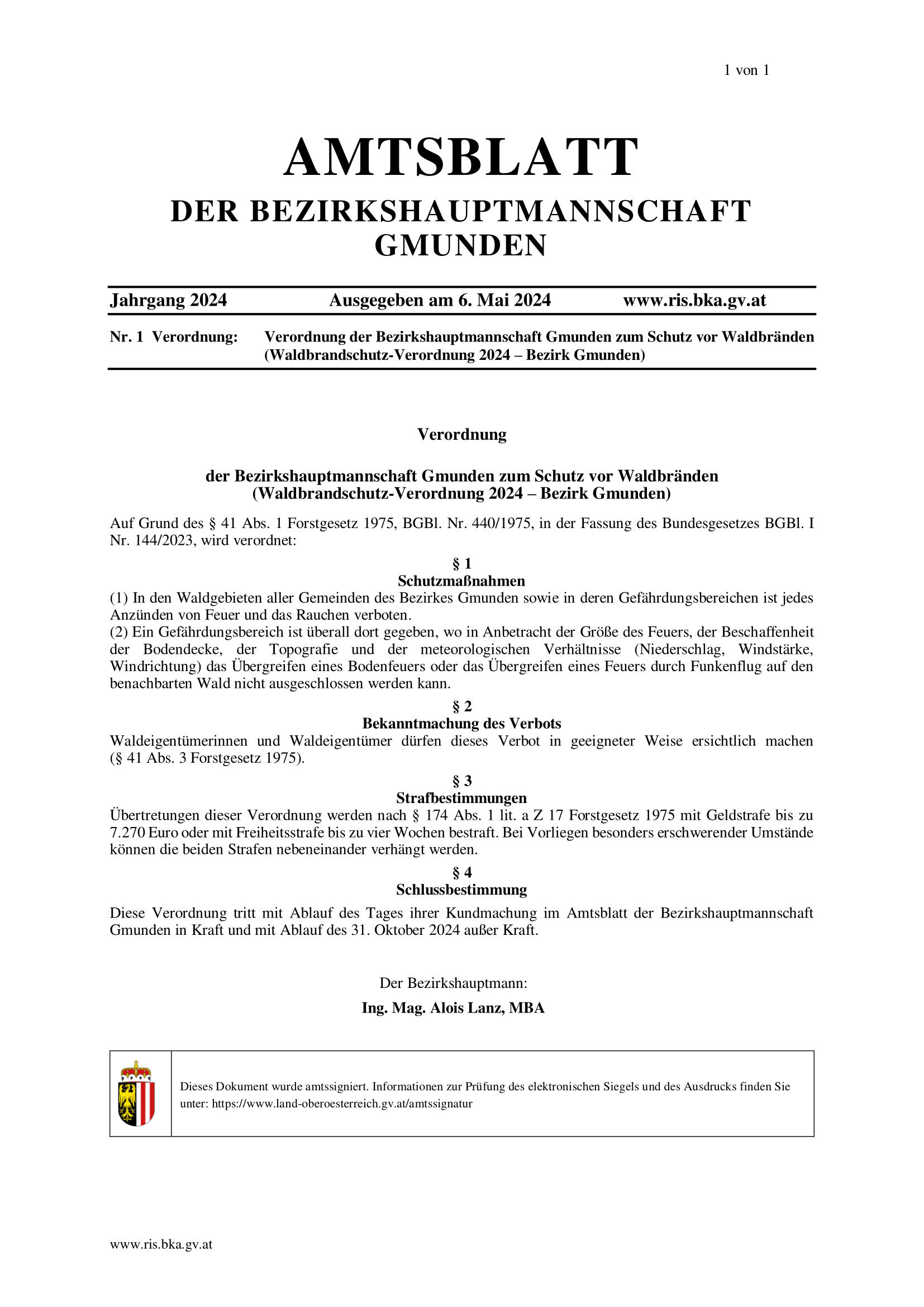 1 von 1

AMTSBLATT
DER BEZIRKSHAUPTMANNSCHAFT GMUNDEN

Jahrgang 2024 Ausgegeben am 6. Mai 2024 www.ris.bka.gv.at

Nr. 1 Verordnung: Verordnung der Bezirkshauptmannschaft Gmunden zum Schutz vor Waldbränden (Waldbrandschutz-Verordnung 2024 – Bezirk Gmunden)

Verordnung

der Bezirkshauptmannschaft Gmunden zum Schutz vor Waldbränden
(Waldbrandschutz-Verordnung 2024 – Bezirk Gmunden)

Auf Grund des § 41 Abs. 1 Forstgesetz 1975, BGBl. Nr. 440/1975, in der Fassung des Bundesgesetzes BGBl. I Nr. 144/2023, wird verordnet:

§ 1
Schutzmaßnahmen
(1) In den Waldgebieten aller Gemeinden des Bezirkes Gmunden sowie in deren Gefährdungsbereichen ist jedes Anzünden von Feuer und das Rauchen verboten.
(2) Ein Gefährdungsbereich ist überall dort gegeben, wo in Anbetracht der Größe des Feuers, der Beschaffenheit der Bodendecke, der Topografie und der meteorologischen Verhältnisse (Niederschlag, Windstärke, Windrichtung) das Übergreifen eines Bodenfeuers oder das Übergreifen eines Feuers durch Funkenflug auf den benachbarten Wald nicht ausgeschlossen werden kann.

§ 2
Bekanntmachung des Verbots
Waldeigentümerinnen und Waldeigentümer dürfen dieses Verbot in geeigneter Weise ersichtlich machen (§ 41 Abs. 3 Forstgesetz 1975).

§ 3
Strafbestimmungen
Übertretungen dieser Verordnung werden nach § 174 Abs. 1 lit. a Z 17 Forstgesetz 1975 mit Geldstrafe bis zu 7.270 Euro oder mit Freiheitsstrafe bis zu vier Wochen bestraft. Bei Vorliegen besonders erschwerender Umstände können die beiden Strafen nebeneinander verhängt werden.

§ 4
Schlussbestimmung
Diese Verordnung tritt mit Ablauf des Tages ihrer Kundmachung im Amtsblatt der Bezirkshauptmannschaft Gmunden in Kraft und mit Ablauf des 31. Oktober 2024 außer Kraft.

Der Bezirkshauptmann:

Ing. Mag. Alois Lanz, MBA

Dieses Dokument wurde amtssigniert. Informationen zur Prüfung des elektronischen Siegels und des Ausdrucks finden Sie unter: https://www.land-oberoesterreich.gv.at/amtssignatur

www.ris.bka.gv.at